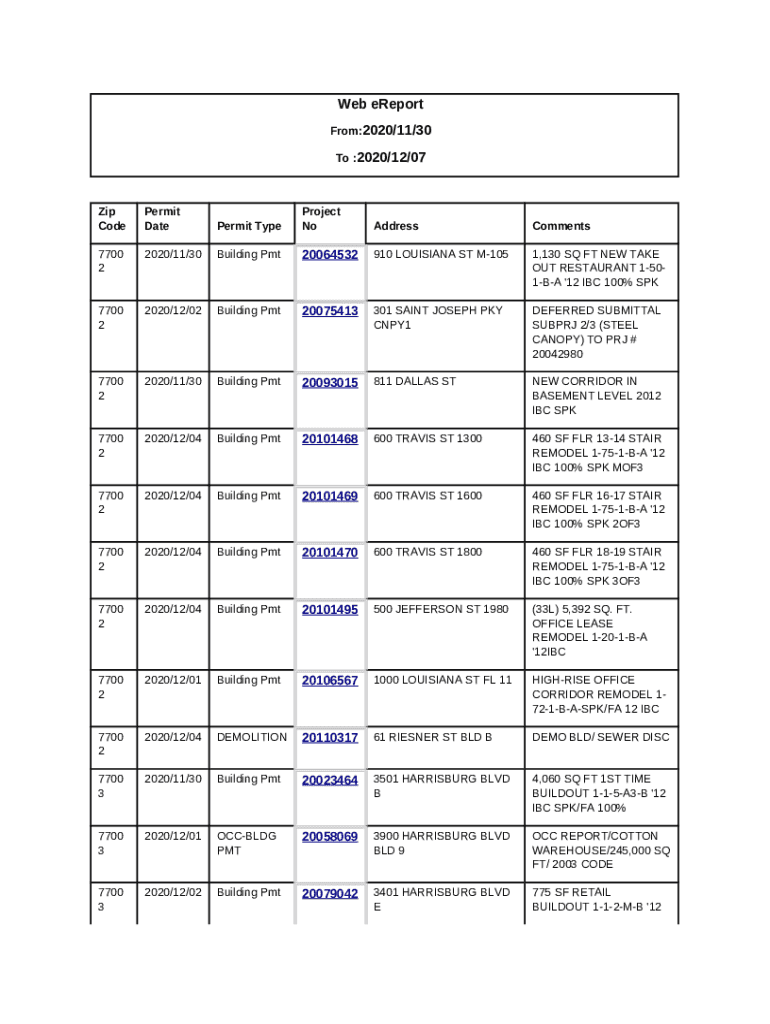 Web eReport
From:2020/11/30
To :2020/12/07

| Zip Code | Permit Date | Permit Type | Project No | Address | Comments |
|---|---|---|---|---|---|
| 77002 | 2020/11/30 | Building Pmt | 20064532 | 910 LOUISIANA ST M-105 | 1,130 SQ FT NEW TAKE OUT RESTAURANT 1-50-1-B-A '12 IBC 100% SPK |
| 77002 | 2020/12/02 | Building Pmt | 20075413 | 301 SAINT JOSEPH PKY CNPY1 | DEFERRED SUBMITTAL SUBPRJ 2/3 (STEEL CANOPY) TO PRJ # 20042980 |
| 77002 | 2020/11/30 | Building Pmt | 20093015 | 811 DALLAS ST | NEW CORRIDOR IN BASEMENT LEVEL 2012 IBC SPK |
| 77002 | 2020/12/04 | Building Pmt | 20101468 | 600 TRAVIS ST 1300 | 460 SF FLR 13-14 STAIR REMODEL 1-75-1-B-A '12 IBC 100% SPK MOF3 |
| 77002 | 2020/12/04 | Building Pmt | 20101469 | 600 TRAVIS ST 1600 | 460 SF FLR 16-17 STAIR REMODEL 1-75-1-B-A '12 IBC 100% SPK 2OF3 |
| 77002 | 2020/12/04 | Building Pmt | 20101470 | 600 TRAVIS ST 1800 | 460 SF FLR 18-19 STAIR REMODEL 1-75-1-B-A '12 IBC 100% SPK 3OF3 |
| 77002 | 2020/12/04 | Building Pmt | 20101495 | 500 JEFFERSON ST 1980 | (33L) 5,392 SQ. FT. OFFICE LEASE REMODEL 1-20-1-B-A '12IBC |
| 77002 | 2020/12/01 | Building Pmt | 20106567 | 1000 LOUISIANA ST FL 11 | HIGH-RISE OFFICE CORRIDOR REMODEL 1-72-1-B-A-SPK/FA 12 IBC |
| 77002 | 2020/12/04 | DEMOLITION | 20110317 | 61 RIESNER ST BLD B | DEMO BLD/ SEWER DISC |
| 77003 | 2020/11/30 | Building Pmt | 20023464 | 3501 HARRISBURG BLVD B | 4,060 SQ FT 1ST TIME BUILDOUT 1-1-5-A3-B '12 IBC SPK/FA 100% |
| 77003 | 2020/12/01 | OCC-BLDG PMT | 20058069 | 3900 HARRISBURG BLVD BLD 9 | OCC REPORT/COTTON WAREHOUSE/245,000 SQ FT/ 2003 CODE |
| 77003 | 2020/12/02 | Building Pmt | 20079042 | 3401 HARRISBURG BLVD E | 775 SF RETAIL BUILDOUT 1-1-2-M-B '12 |